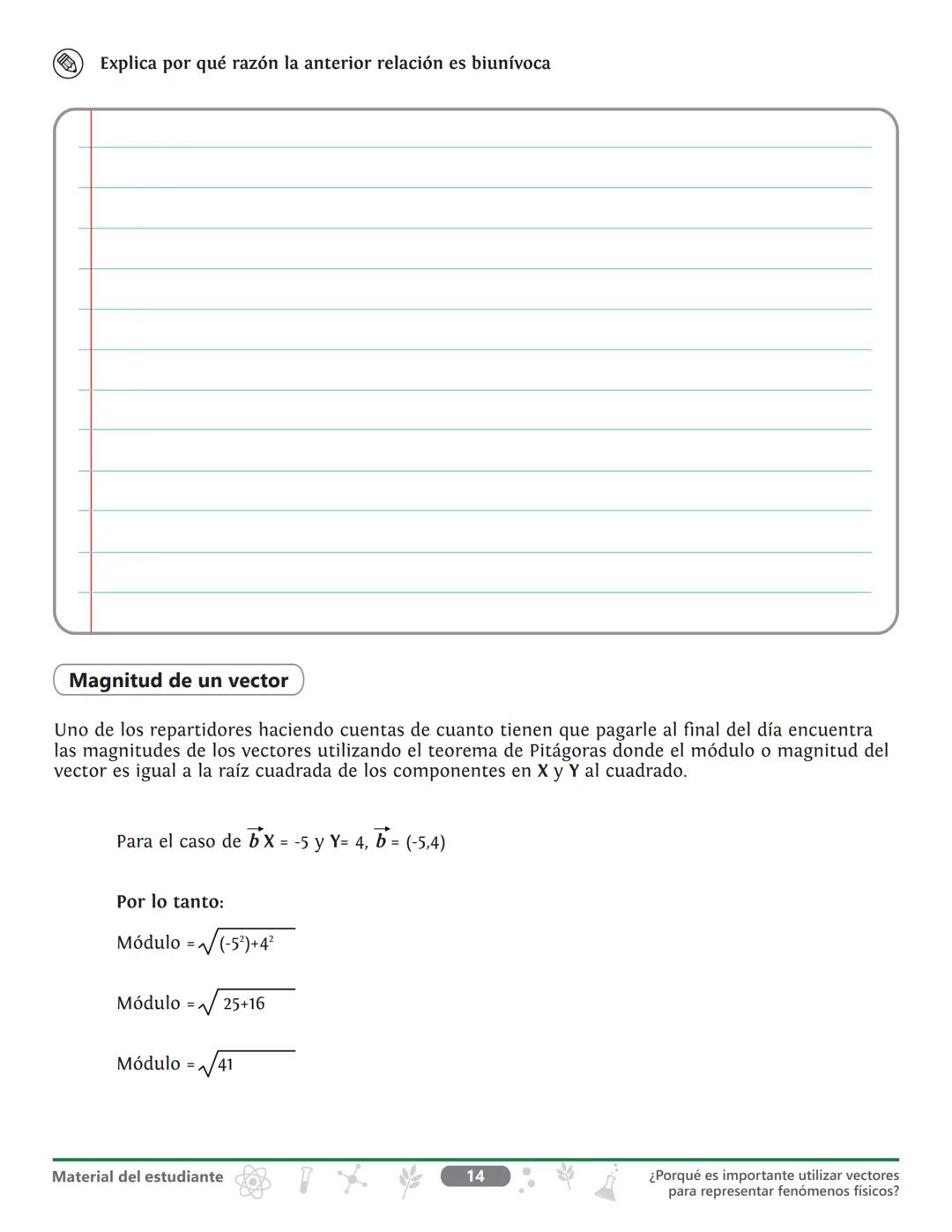 Explica por qué razón la anterior relación es biunívoca

Magnitud de un vector

Uno de los repartidores haciendo cuentas de cuanto tienen que pagarle al final del día encuentra las magnitudes de los vectores utilizando el teorema de Pitágoras donde el módulo o magnitud del vector es igual a la raíz cuadrada de los componentes en X y Y al cuadrado.

Para el caso de $\vec{b}$ X = -5 y Y= 4, $\vec{b}$ = (-5,4)

Por lo tanto:

Módulo = $\sqrt{(-5^2)+4^2}$

Módulo = $\sqrt{25+16}$

Módulo = $\sqrt{41}$

Material del estudiante 14 ¿Porqué es importante utilizar vectores para representar fenómenos físicos?